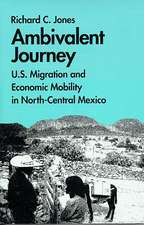 Richard C. Jones

Ambivalent Journey

U.S. Migration and Economic Mobility in North-Central Mexico